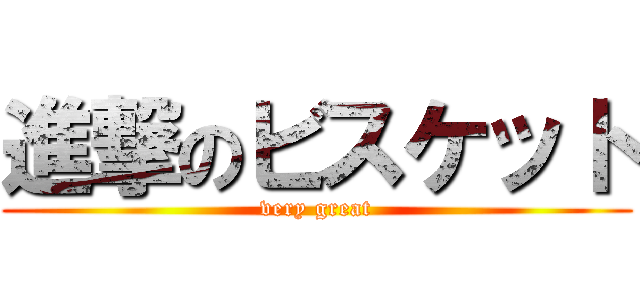 進撃のビスケット
very great